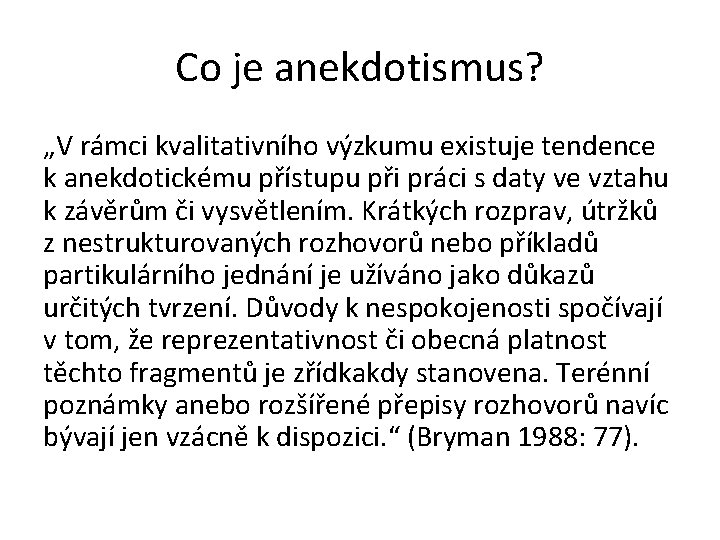 Co je anekdotismus?

„V rámci kvalitativního výzkumu existuje tendence k anekdotickému přístupu při práci s daty ve vztahu k závěrům či vysvětlením. Krátkých rozprav, útržků z nestrukturovaných rozhovorů nebo příkladů partikulárního jednání je užíváno jako důkazů určitých tvrzení. Důvody k nespokojenosti spočívají v tom, že reprezentativnost či obecná platnost těchto fragmentů je zřídkakdy stanovena. Terénní poznámky anebo rozšířené přepisy rozhovorů navíc bývají jen vzácně k dispozici.“ (Bryman 1988: 77).